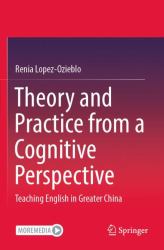 Renia Lopez-Ozieblo

Theory and Practice from a Cognitive Perspective

Teaching English in Greater China

MOREMEDIA

Springer